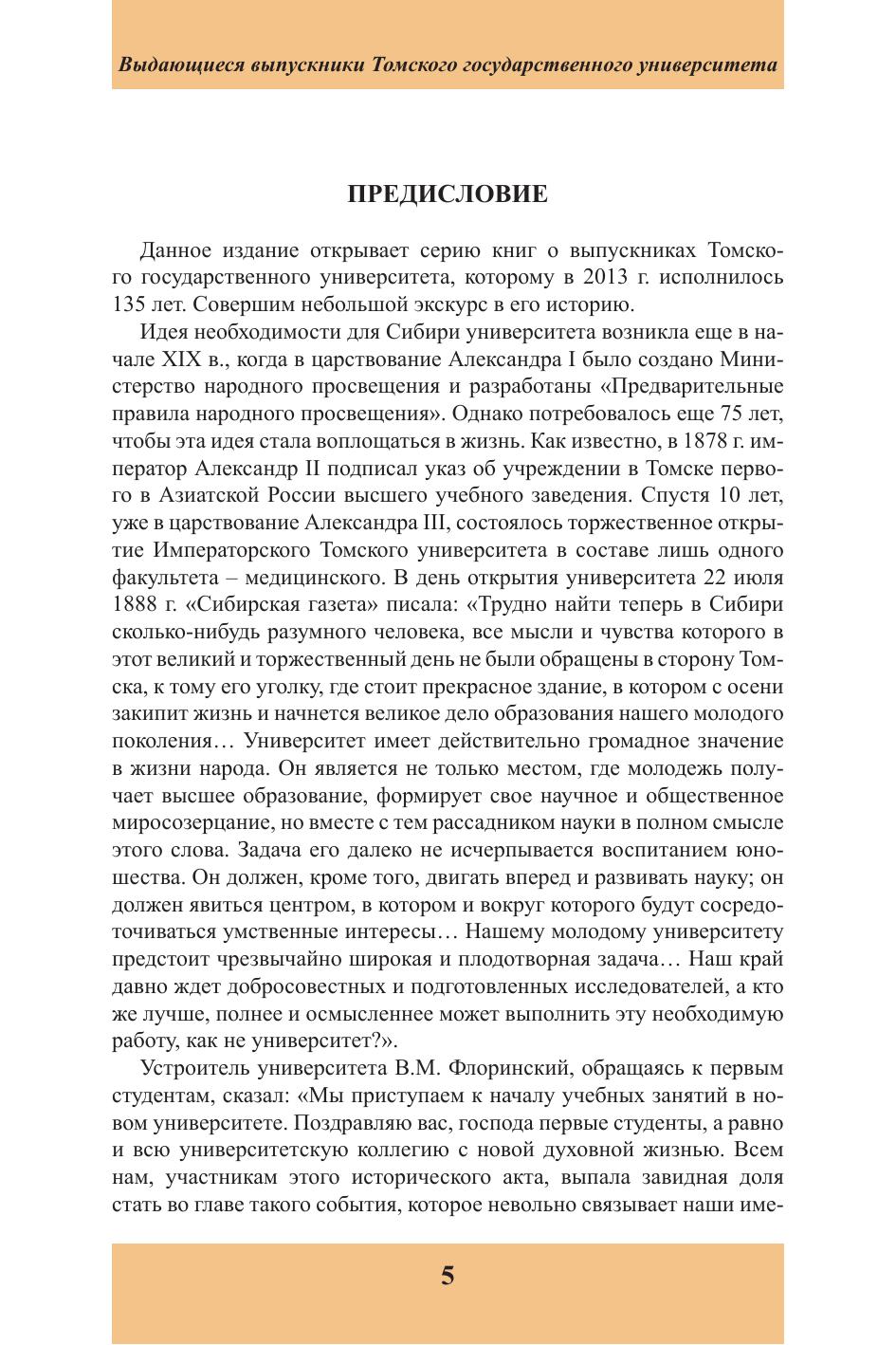 Выдающиеся выпускники Томского государственного университета

ПРЕДИСЛОВИЕ

Данное издание открывает серию книг о выпускниках Томского государственного университета, которому в 2013 г. исполнилось 135 лет. Совершим небольшой экскурс в его историю.

Идея необходимости для Сибири университета возникла еще в начале XIX в., когда в царствование Александра I было создано Министерство народного просвещения и разработаны «Предварительные правила народного просвещения». Однако потребовалось еще 75 лет, чтобы эта идея стала воплощаться в жизнь. Как известно, в 1878 г. император Александр II подписал указ об учреждении в Томске первого в Азиатской России высшего учебного заведения. Спустя 10 лет, уже в царствование Александра III, состоялось торжественное открытие Императорского Томского университета в составе лишь одного факультета – медицинского. В день открытия университета 22 июля 1888 г. «Сибирская газета» писала: «Трудно найти теперь в Сибири сколько-нибудь разумного человека, все мысли и чувства которого в этот великий и торжественный день не были обращены в сторону Томска, к тому его уголку, где стоит прекрасное здание, в котором с осени закипит жизнь и начнется великое дело образования нашего молодого поколения… Университет имеет действительно громадное значение в жизни народа. Он является не только местом, где молодежь получает высшее образование, формирует свое научное и общественное миросозерцание, но вместе с тем рассадником науки в полном смысле этого слова. Задача его далеко не исчерпывается воспитанием юношества. Он должен, кроме того, двигать вперед и развивать науку; он должен явиться центром, в котором и вокруг которого будут сосредоточиваться умственные интересы… Нашему молодому университету предстоит чрезвычайно широкая и плодотворная задача… Наш край давно ждет добросовестных и подготовленных исследователей, а кто же лучше, полнее и осмысленнее может выполнить эту необходимую работу, как не университет?».

Устроитель университета В.М. Флоринский, обращаясь к первым студентам, сказал: «Мы приступаем к началу учебных занятий в новом университете. Поздравляю вас, господа первые студенты, а равно и всю университетскую коллегию с новой духовной жизнью. Всем нам, участникам этого исторического акта, выпала завидная доля стать во главе такого события, которое невольно связывает наши име-

5